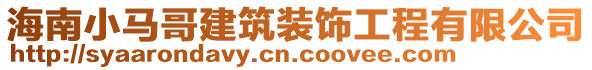 海南小马哥建筑装饰工程有限公司
http://syaarondavy.cn.coovee.com